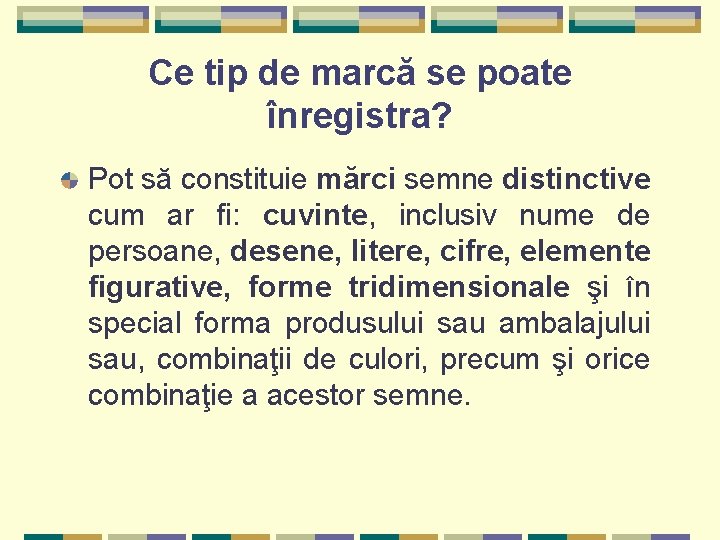 Ce tip de marcă se poate înregistra?

Pot să constituie mărci semne distinctive cum ar fi: cuvinte, inclusiv nume de persoane, desene, litere, cifre, elemente figurative, forme tridimensionale şi în special forma produsului sau ambalajului sau, combinaţii de culori, precum şi orice combinaţie a acestor semne.